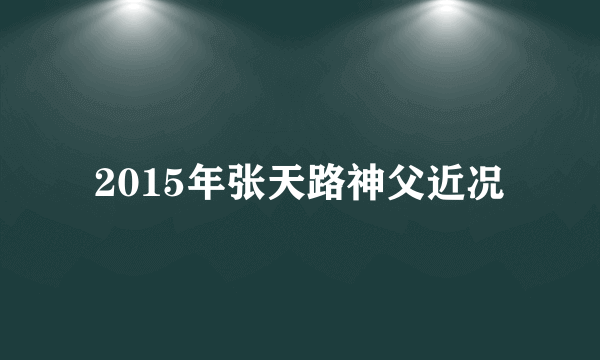 2015年张天路神父近况